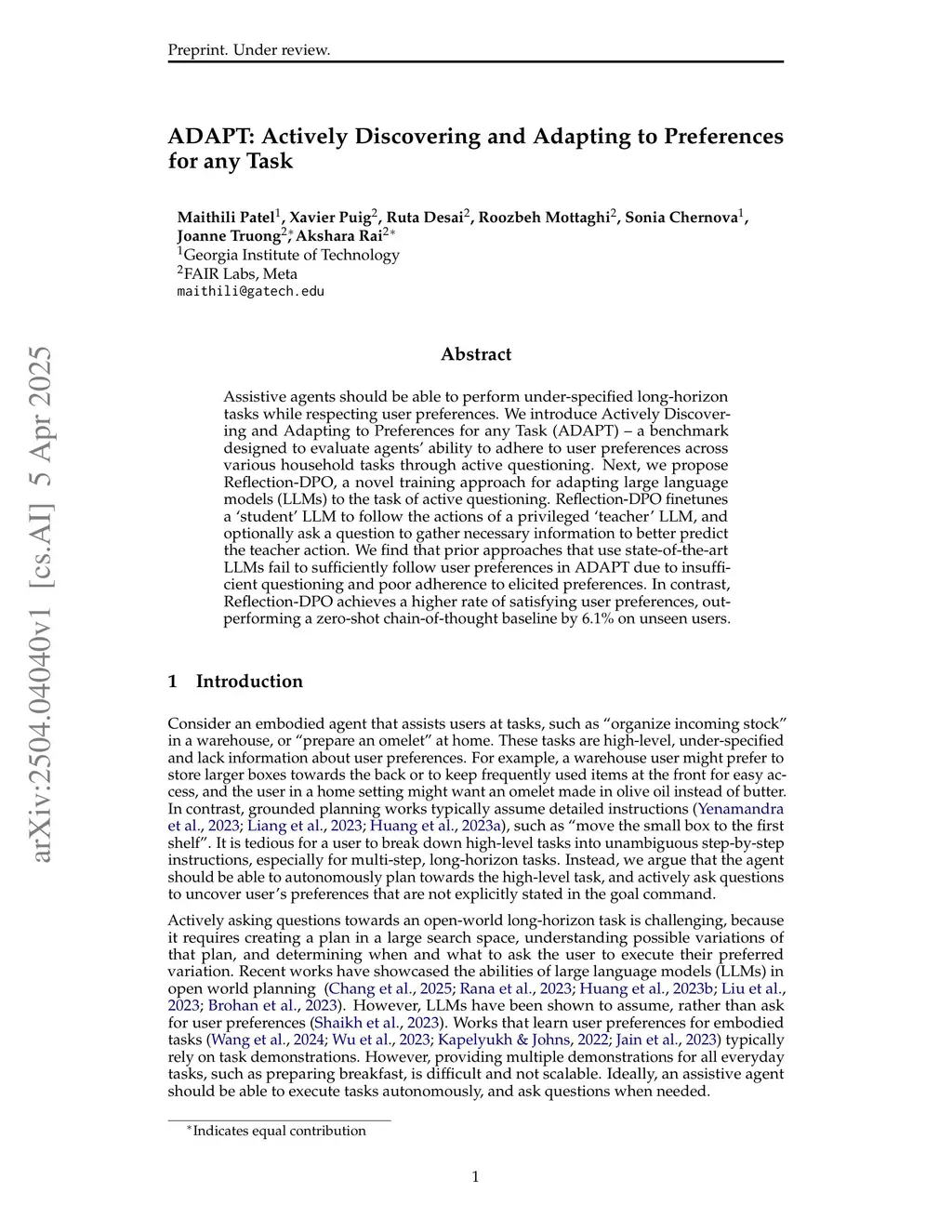 Preprint. Under review.

ADAPT: Actively Discovering and Adapting to Preferences for any Task

Maithili Patel$^1$, Xavier Puig$^2$, Ruta Desai$^2$, Roozbeh Mottaghi$^2$, Sonia Chernova$^1$, Joanne Truong$^{2*}$, Akshara Rai$^{2*}$
$^1$Georgia Institute of Technology
$^2$FAIR Labs, Meta
maithili@gatech.edu

arXiv:2504.04040v1 [cs.AI] 5 Apr 2025

Abstract

Assistive agents should be able to perform under-specified long-horizon tasks while respecting user preferences. We introduce Actively Discovering and Adapting to Preferences for any Task (ADAPT) – a benchmark designed to evaluate agents' ability to adhere to user preferences across various household tasks through active questioning. Next, we propose Reflection-DPO, a novel training approach for adapting large language models (LLMs) to the task of active questioning. Reflection-DPO finetunes a 'student' LLM to follow the actions of a privileged 'teacher' LLM, and optionally ask a question to gather necessary information to better predict the teacher action. We find that prior approaches that use state-of-the-art LLMs fail to sufficiently follow user preferences in ADAPT due to insufficient questioning and poor adherence to elicited preferences. In contrast, Reflection-DPO achieves a higher rate of satisfying user preferences, outperforming a zero-shot chain-of-thought baseline by 6.1% on unseen users.

1 Introduction

Consider an embodied agent that assists users at tasks, such as "organize incoming stock" in a warehouse, or "prepare an omelet" at home. These tasks are high-level, under-specified and lack information about user preferences. For example, a warehouse user might prefer to store larger boxes towards the back or to keep frequently used items at the front for easy access, and the user in a home setting might want an omelet made in olive oil instead of butter. In contrast, grounded planning works typically assume detailed instructions (Yenamandra et al., 2023; Liang et al., 2023; Huang et al., 2023a), such as "move the small box to the first shelf". It is tedious for a user to break down high-level tasks into unambiguous step-by-step instructions, especially for multi-step, long-horizon tasks. Instead, we argue that the agent should be able to autonomously plan towards the high-level task, and actively ask questions to uncover user's preferences that are not explicitly stated in the goal command.

Actively asking questions towards an open-world long-horizon task is challenging, because it requires creating a plan in a large search space, understanding possible variations of that plan, and determining when and what to ask the user to execute their preferred variation. Recent works have showcased the abilities of large language models (LLMs) in open world planning (Chang et al., 2025; Rana et al., 2023; Huang et al., 2023b; Liu et al., 2023; Brohan et al., 2023). However, LLMs have been shown to assume, rather than ask for user preferences (Shaikh et al., 2023). Works that learn user preferences for embodied tasks (Wang et al., 2024; Wu et al., 2023; Kapelyukh & Johns, 2022; Jain et al., 2023) typically rely on task demonstrations. However, providing multiple demonstrations for all everyday tasks, such as preparing breakfast, is difficult and not scalable. Ideally, an assistive agent should be able to execute tasks autonomously, and ask questions when needed.

$^*$Indicates equal contribution

1